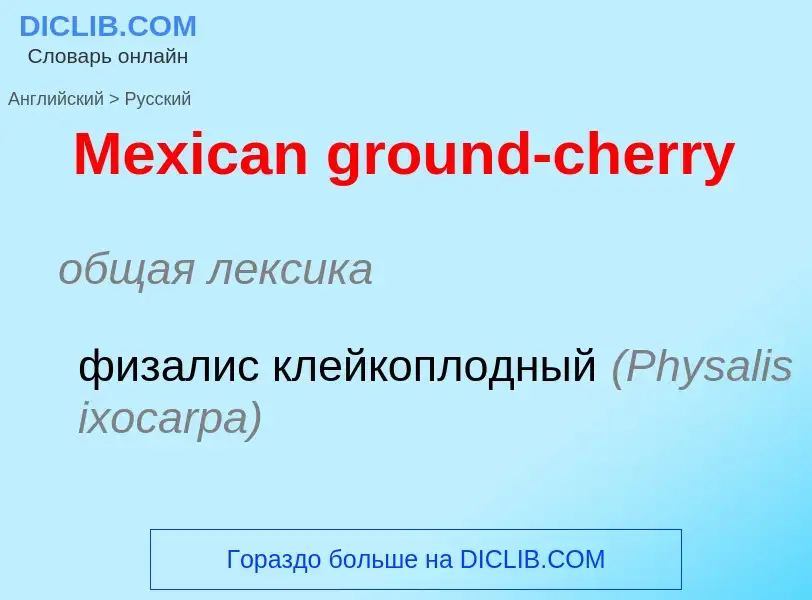 DICLIB.COM
Словарь онлайн

Английский > Русский

Mexican ground-cherry

общая лексика

физалис клейкоплодный (Physalis ixocarpa)

Гораздо больше на DICLIB.COM